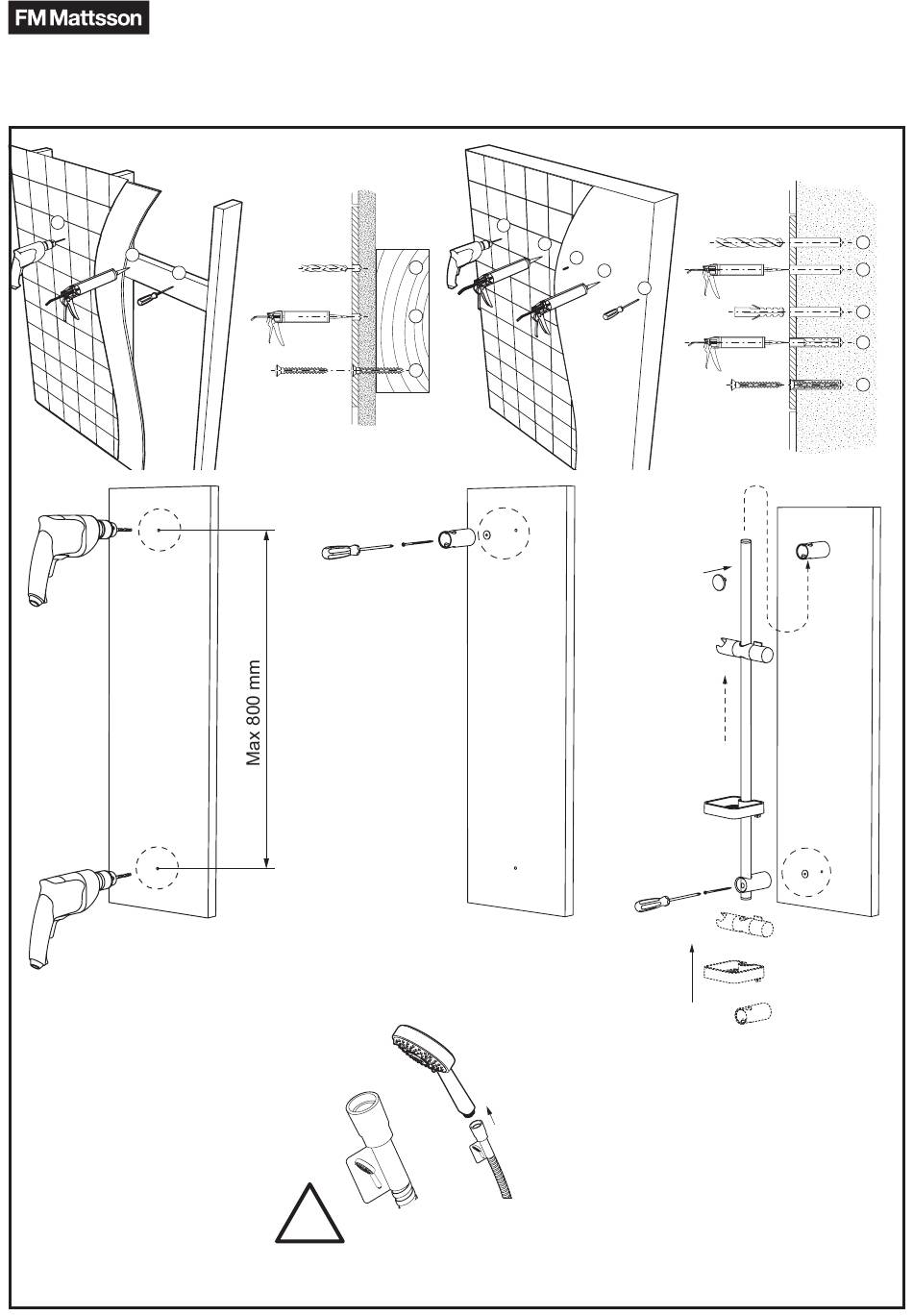 FM Mattsson

Max 800 mm